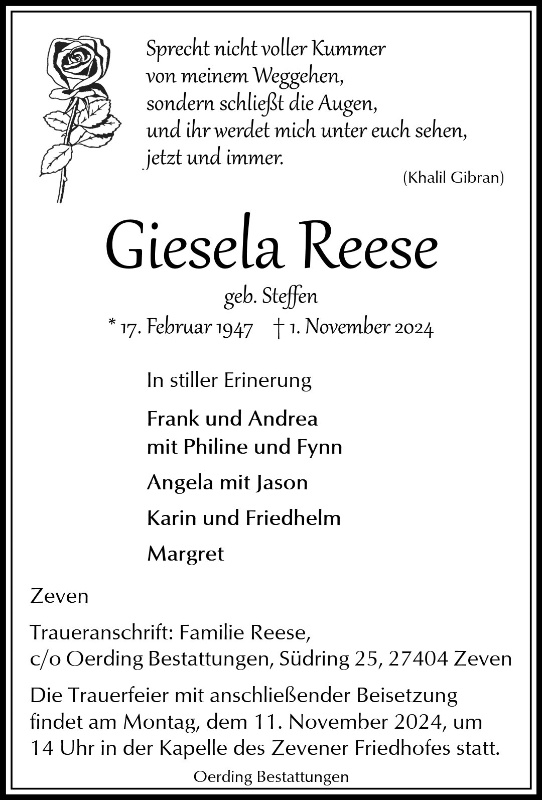 Sprecht nicht voller Kummer
von meinem Weggehen,
sondern schließt die Augen,
und ihr werdet mich unter euch sehen,
jetzt und immer.

(Khalil Gibran)

Giesela Reese

geb. Steffen

* 17. Februar 1947 † 1. November 2024

In stiller Erinerung

Frank und Andrea
mit Philine und Fynn

Angela mit Jason

Karin und Friedhelm

Margret

Zeven

Traueranschrift: Familie Reese,
c/o Oerding Bestattungen, Südring 25, 27404 Zeven

Die Trauerfeier mit anschließender Beisetzung findet am Montag, dem 11. November 2024, um 14 Uhr in der Kapelle des Zevener Friedhofes statt.

Oerding Bestattungen